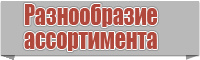 Разнообразие ассортимента